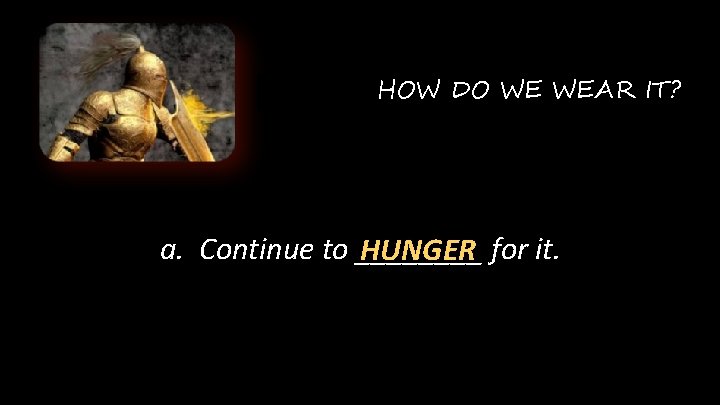 HOW DO WE WEAR IT?

a. Continue to HUNGER for it.